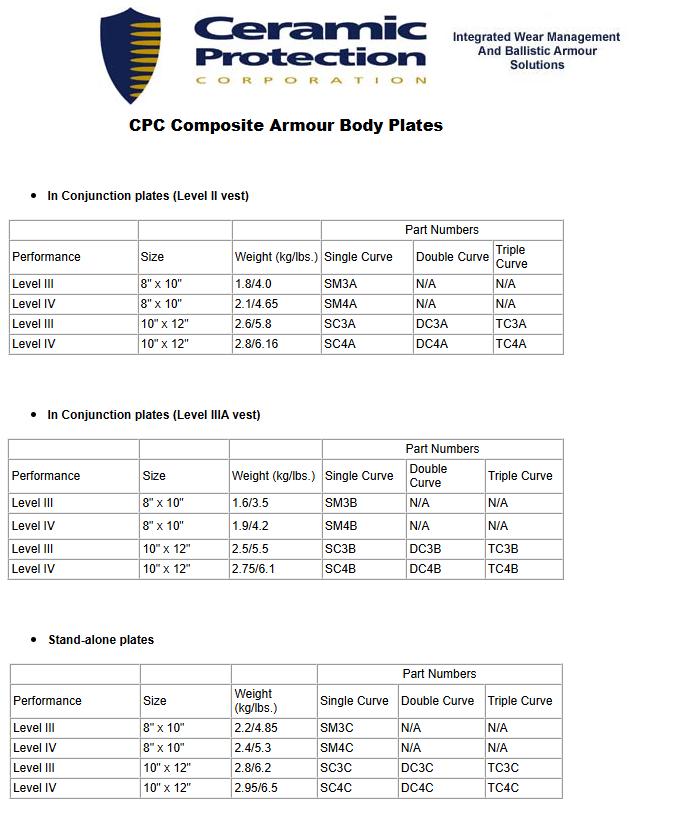 Ceramic Protection
CORPORATION

Integrated Wear Management And Ballistic Armour Solutions

CPC Composite Armour Body Plates

• In Conjunction plates (Level II vest)

| | | | Part Numbers | | |
|---|---|---|---|---|---|
| Performance | Size | Weight (kg/lbs.) | Single Curve | Double Curve | Triple Curve |
| Level III | 8" x 10" | 1.8/4.0 | SM3A | N/A | N/A |
| Level IV | 8" x 10" | 2.1/4.65 | SM4A | N/A | N/A |
| Level III | 10" x 12" | 2.6/5.8 | SC3A | DC3A | TC3A |
| Level IV | 10" x 12" | 2.8/6.16 | SC4A | DC4A | TC4A |

• In Conjunction plates (Level IIIA vest)

| | | | Part Numbers | | |
|---|---|---|---|---|---|
| Performance | Size | Weight (kg/lbs.) | Single Curve | Double Curve | Triple Curve |
| Level III | 8" x 10" | 1.6/3.5 | SM3B | N/A | N/A |
| Level IV | 8" x 10" | 1.9/4.2 | SM4B | N/A | N/A |
| Level III | 10" x 12" | 2.5/5.5 | SC3B | DC3B | TC3B |
| Level IV | 10" x 12" | 2.75/6.1 | SC4B | DC4B | TC4B |

• Stand-alone plates

| | | | Part Numbers | | |
|---|---|---|---|---|---|
| Performance | Size | Weight (kg/lbs.) | Single Curve | Double Curve | Triple Curve |
| Level III | 8" x 10" | 2.2/4.85 | SM3C | N/A | N/A |
| Level IV | 8" x 10" | 2.4/5.3 | SM4C | N/A | N/A |
| Level III | 10" x 12" | 2.8/6.2 | SC3C | DC3C | TC3C |
| Level IV | 10" x 12" | 2.95/6.5 | SC4C | DC4C | TC4C |